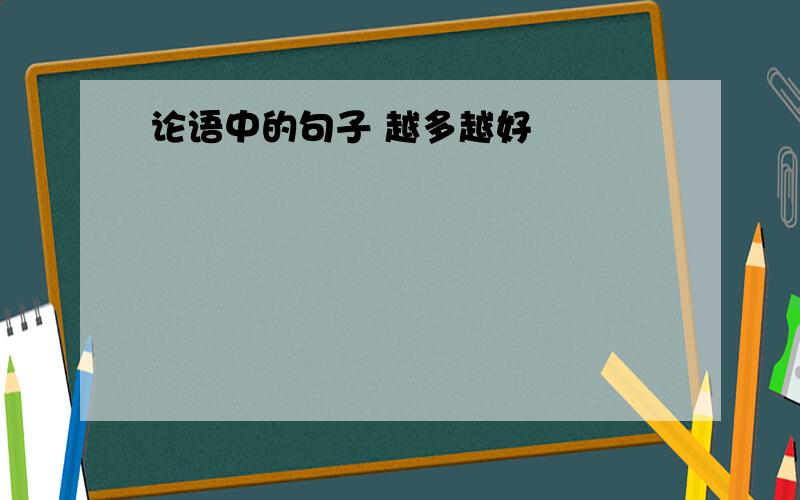 论语中的句子 越多越好